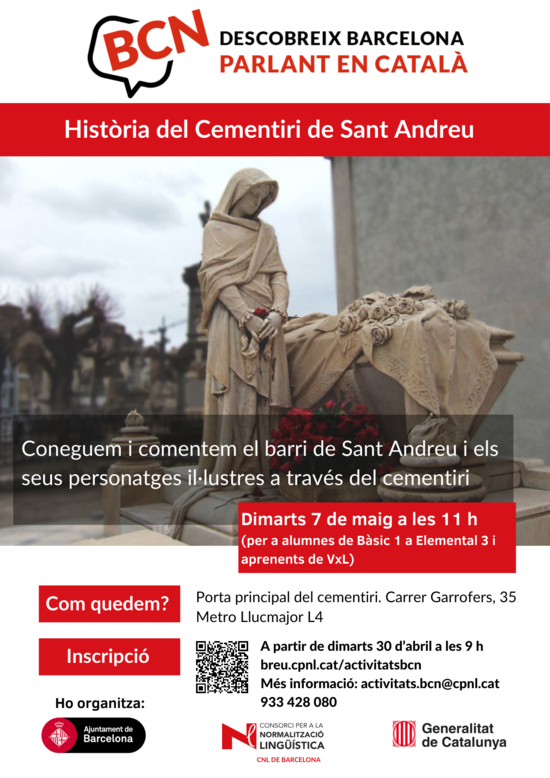 BCN DESCOBREIX BARCELONA PARLANT EN CATALÀ

Història del Cementiri de Sant Andreu

Coneguem i comentem el barri de Sant Andreu i els seus personatges il·lustres a través del cementiri

Dimarts 7 de maig a les 11 h
(per a alumnes de Bàsic 1 a Elemental 3 i aprenents de VxL)

Com quedem?
Porta principal del cementiri. Carrer Garrofers, 35
Metro Llucmajor L4

Inscripció
A partir de dimarts 30 d'abril a les 9 h
breu.cpnl.cat/activitatsbcn
Més informació: activitats.bcn@cpnl.cat
933 428 080

Ho organitza:
Ajuntament de Barcelona
CONSORCI PER A LA NORMALITZACIÓ LINGÜÍSTICA
CNL DE BARCELONA
Generalitat de Catalunya